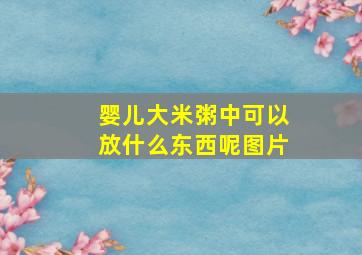 婴儿大米粥中可以放什么东西呢图片